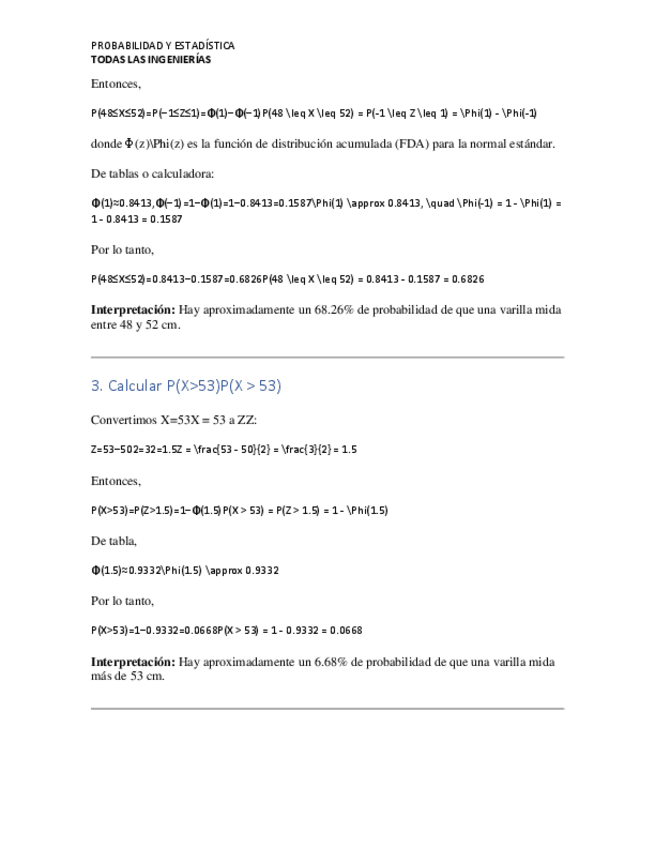 PROBABILIDAD Y ESTADÍSTICA
TODAS LAS INGENIERÍAS

Entonces,

P(48≤X≤52)=P(−1≤Z≤1)=Φ(1)−Φ(−1)P(48 \leq X \leq 52) = P(-1 \leq Z \leq 1) = \Phi(1) - \Phi(-1)

donde Φ(z)\Phi(z) es la función de distribución acumulada (FDA) para la normal estándar.

De tablas o calculadora:

Φ(1)≈0.8413,Φ(−1)=1−Φ(1)=1−0.8413=0.1587\Phi(1) \approx 0.8413, \quad \Phi(-1) = 1 - \Phi(1) = 1 - 0.8413 = 0.1587

Por lo tanto,

P(48≤X≤52)=0.8413−0.1587=0.6826P(48 \leq X \leq 52) = 0.8413 - 0.1587 = 0.6826

**Interpretación:** Hay aproximadamente un 68.26% de probabilidad de que una varilla mida entre 48 y 52 cm.

3. Calcular P(X>53)P(X > 53)

Convertimos X=53X = 53 a ZZ:

Z=53−502=32=1.5Z = \frac{53 - 50}{2} = \frac{3}{2} = 1.5

Entonces,

P(X>53)=P(Z>1.5)=1−Φ(1.5)P(X > 53) = P(Z > 1.5) = 1 - \Phi(1.5)

De tabla,

Φ(1.5)≈0.9332\Phi(1.5) \approx 0.9332

Por lo tanto,

P(X>53)=1−0.9332=0.0668P(X > 53) = 1 - 0.9332 = 0.0668

**Interpretación:** Hay aproximadamente un 6.68% de probabilidad de que una varilla mida más de 53 cm.